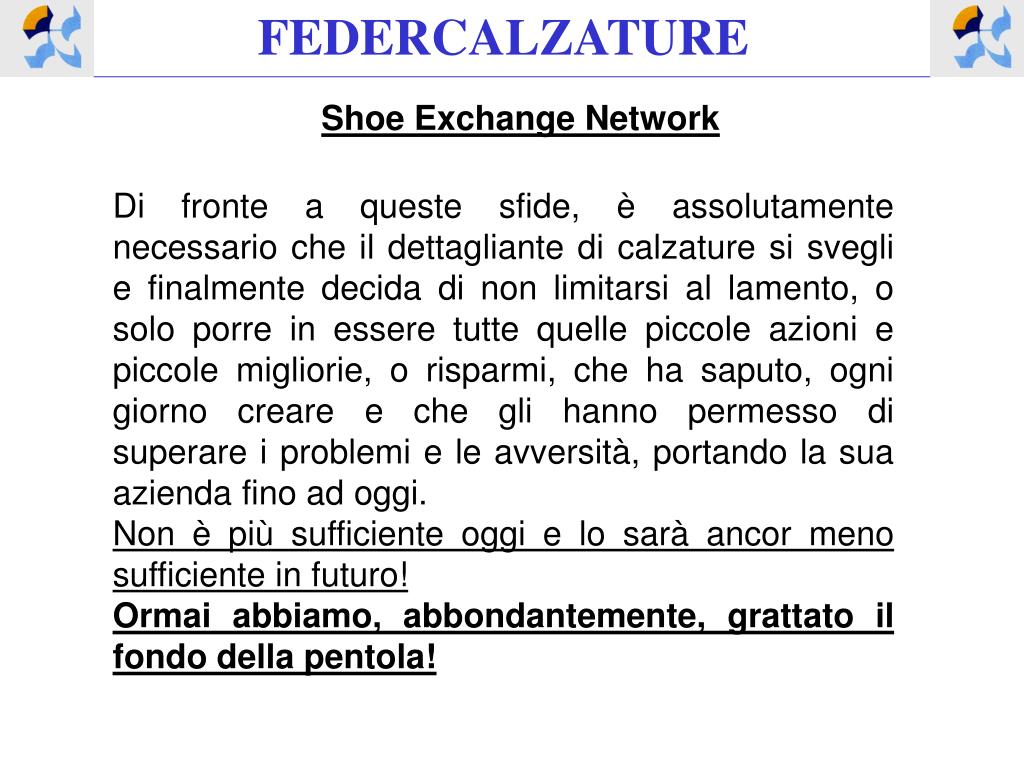 FEDERCALZATURE

Shoe Exchange Network

Di fronte a queste sfide, è assolutamente necessario che il dettagliante di calzature si svegli e finalmente decida di non limitarsi al lamento, o solo porre in essere tutte quelle piccole azioni e piccole migliorie, o risparmi, che ha saputo, ogni giorno creare e che gli hanno permesso di superare i problemi e le avversità, portando la sua azienda fino ad oggi.
Non è più sufficiente oggi e lo sarà ancor meno sufficiente in futuro!
Ormai abbiamo, abbondantemente, grattato il fondo della pentola!